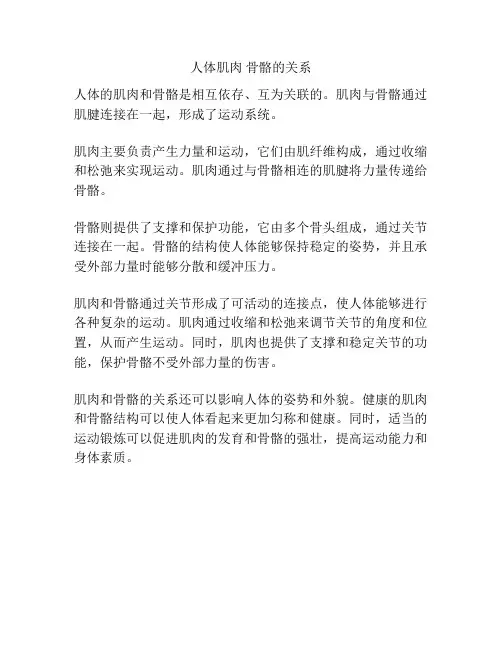 人体肌肉 骨骼的关系

人体的肌肉和骨骼是相互依存、互为关联的。肌肉与骨骼通过肌腱连接在一起，形成了运动系统。

肌肉主要负责产生力量和运动，它们由肌纤维构成，通过收缩和松弛来实现运动。肌肉通过与骨骼相连的肌腱将力量传递给骨骼。

骨骼则提供了支撑和保护功能，它由多个骨头组成，通过关节连接在一起。骨骼的结构使人体能够保持稳定的姿势，并且承受外部力量时能够分散和缓冲压力。

肌肉和骨骼通过关节形成了可活动的连接点，使人体能够进行各种复杂的运动。肌肉通过收缩和松弛来调节关节的角度和位置，从而产生运动。同时，肌肉也提供了支撑和稳定关节的功能，保护骨骼不受外部力量的伤害。

肌肉和骨骼的关系还可以影响人体的姿势和外貌。健康的肌肉和骨骼结构可以使人体看起来更加匀称和健康。同时，适当的运动锻炼可以促进肌肉的发育和骨骼的强壮，提高运动能力和身体素质。